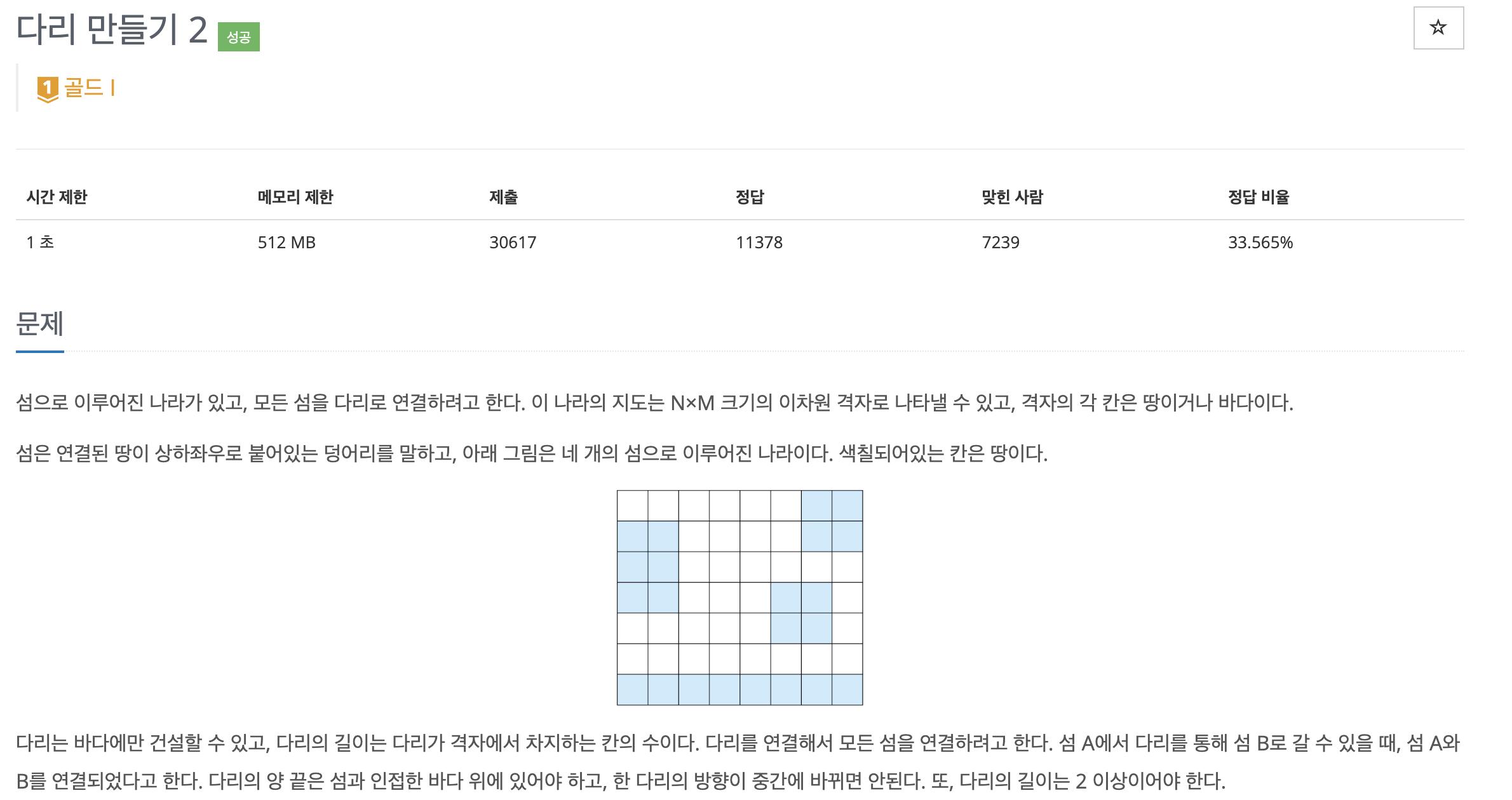 다리 만들기 2 성공

☆

1 골드 I

| 시간 제한 | 메모리 제한 | 제출 | 정답 | 맞힌 사람 | 정답 비율 |
|---|---|---|---|---|---|
| 1 초 | 512 MB | 30617 | 11378 | 7239 | 33.565% |

문제

섬으로 이루어진 나라가 있고, 모든 섬을 다리로 연결하려고 한다. 이 나라의 지도는 N×M 크기의 이차원 격자로 나타낼 수 있고, 격자의 각 칸은 땅이거나 바다이다.

섬은 연결된 땅이 상하좌우로 붙어있는 덩어리를 말하고, 아래 그림은 네 개의 섬으로 이루어진 나라이다. 색칠되어있는 칸은 땅이다.

다리는 바다에만 건설할 수 있고, 다리의 길이는 다리가 격자에서 차지하는 칸의 수이다. 다리를 연결해서 모든 섬을 연결하려고 한다. 섬 A에서 다리를 통해 섬 B로 갈 수 있을 때, 섬 A와 B를 연결되었다고 한다. 다리의 양 끝은 섬과 인접한 바다 위에 있어야 하고, 한 다리의 방향이 중간에 바뀌면 안된다. 또, 다리의 길이는 2 이상이어야 한다.